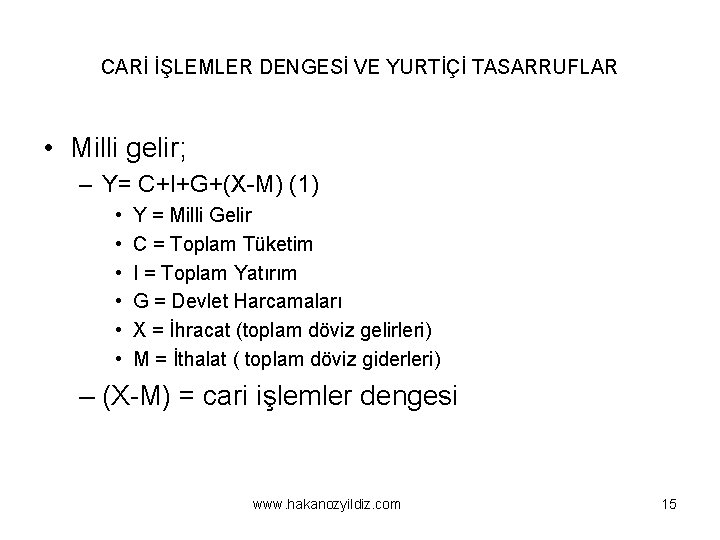 CARİ İŞLEMLER DENGESİ VE YURTİÇİ TASARRUFLAR

• Milli gelir;
– Y= C+I+G+(X-M) (1)
• Y = Milli Gelir
• C = Toplam Tüketim
• I = Toplam Yatırım
• G = Devlet Harcamaları
• X = İhracat (toplam döviz gelirleri)
• M = İthalat ( toplam döviz giderleri)
– (X-M) = cari işlemler dengesi

www.hakanozyildiz.com

15